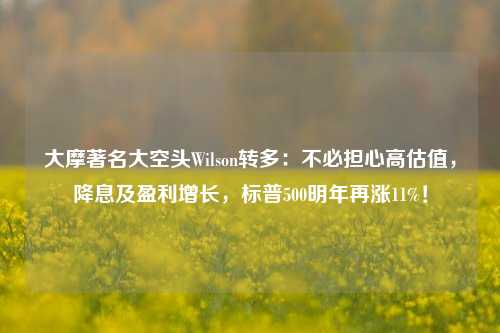 大摩著名大空头Wilson转多：不必担心高估值，降息及盈利增长，标普500明年再涨11%！